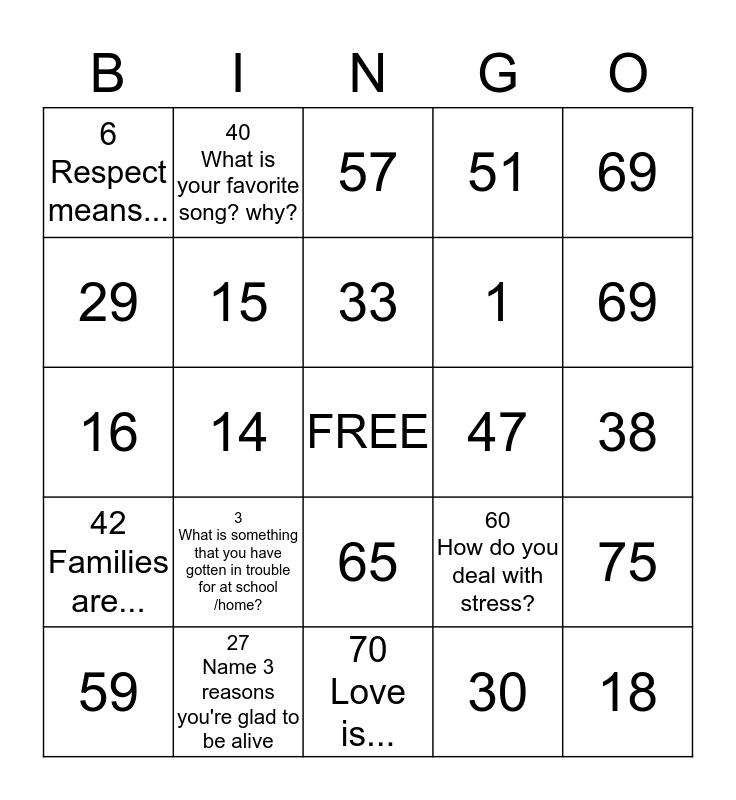 | B | I | N | G | O |
|---|---|---|---|---|
| 6 Respect means... | 40 What is your favorite song? why? | 57 | 51 | 69 |
| 29 | 15 | 33 | 1 | 69 |
| 16 | 14 | FREE | 47 | 38 |
| 42 Families are... | 3 What is something that you have gotten in trouble for at school /home? | 65 | 60 How do you deal with stress? | 75 |
| 59 | 27 Name 3 reasons you're glad to be alive | 70 Love is... | 30 | 18 |